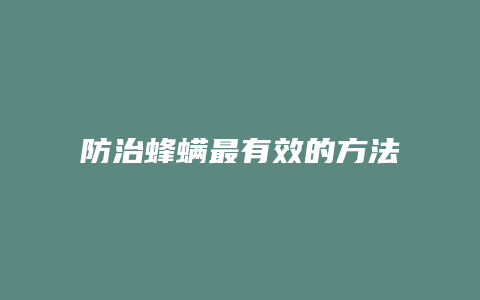 防治蜂螨最有效的方法